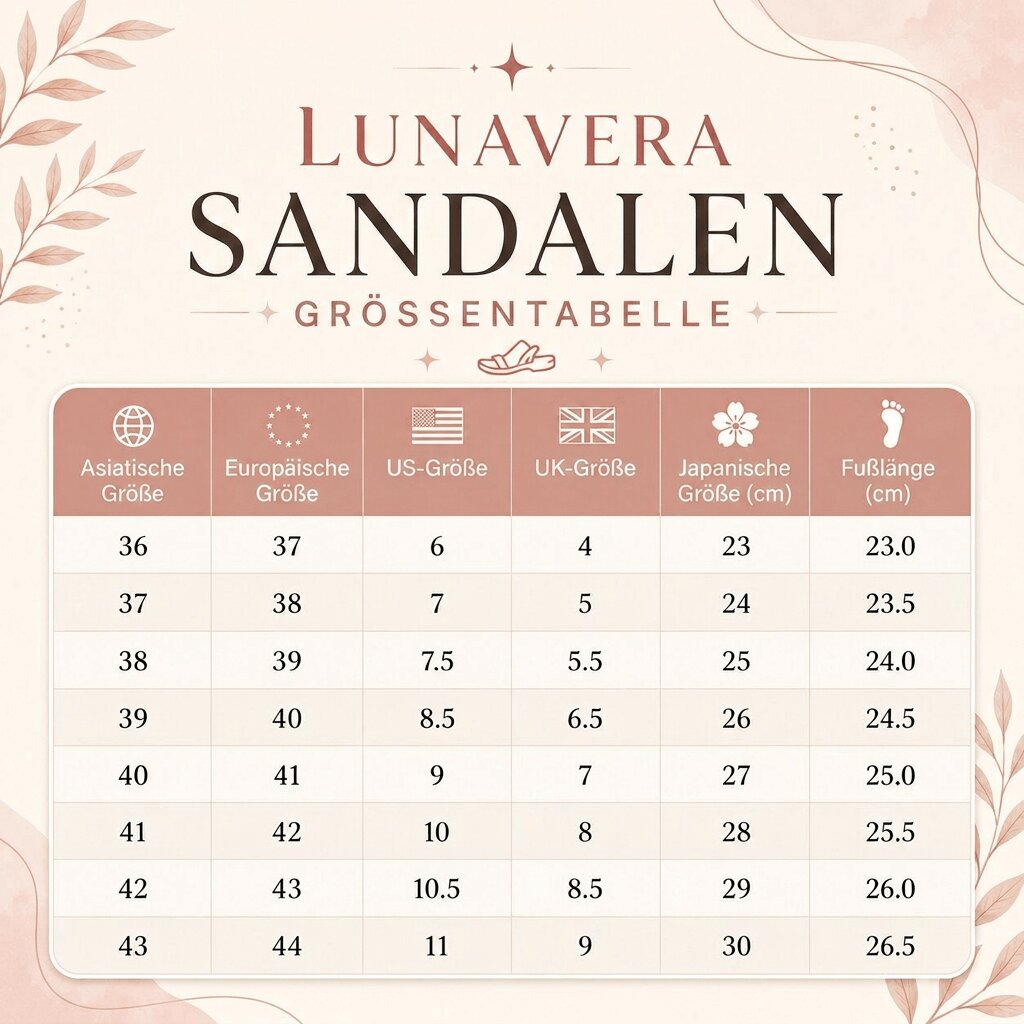 LUNAVERA
SANDALEN
GRÖSSENTABELLE

| Asiatische Größe | Europäische Größe | US-Größe | UK-Größe | Japanische Größe (cm) | Fußlänge (cm) |
|---|---|---|---|---|---|
| 36 | 37 | 6 | 4 | 23 | 23.0 |
| 37 | 38 | 7 | 5 | 24 | 23.5 |
| 38 | 39 | 7.5 | 5.5 | 25 | 24.0 |
| 39 | 40 | 8.5 | 6.5 | 26 | 24.5 |
| 40 | 41 | 9 | 7 | 27 | 25.0 |
| 41 | 42 | 10 | 8 | 28 | 25.5 |
| 42 | 43 | 10.5 | 8.5 | 29 | 26.0 |
| 43 | 44 | 11 | 9 | 30 | 26.5 |